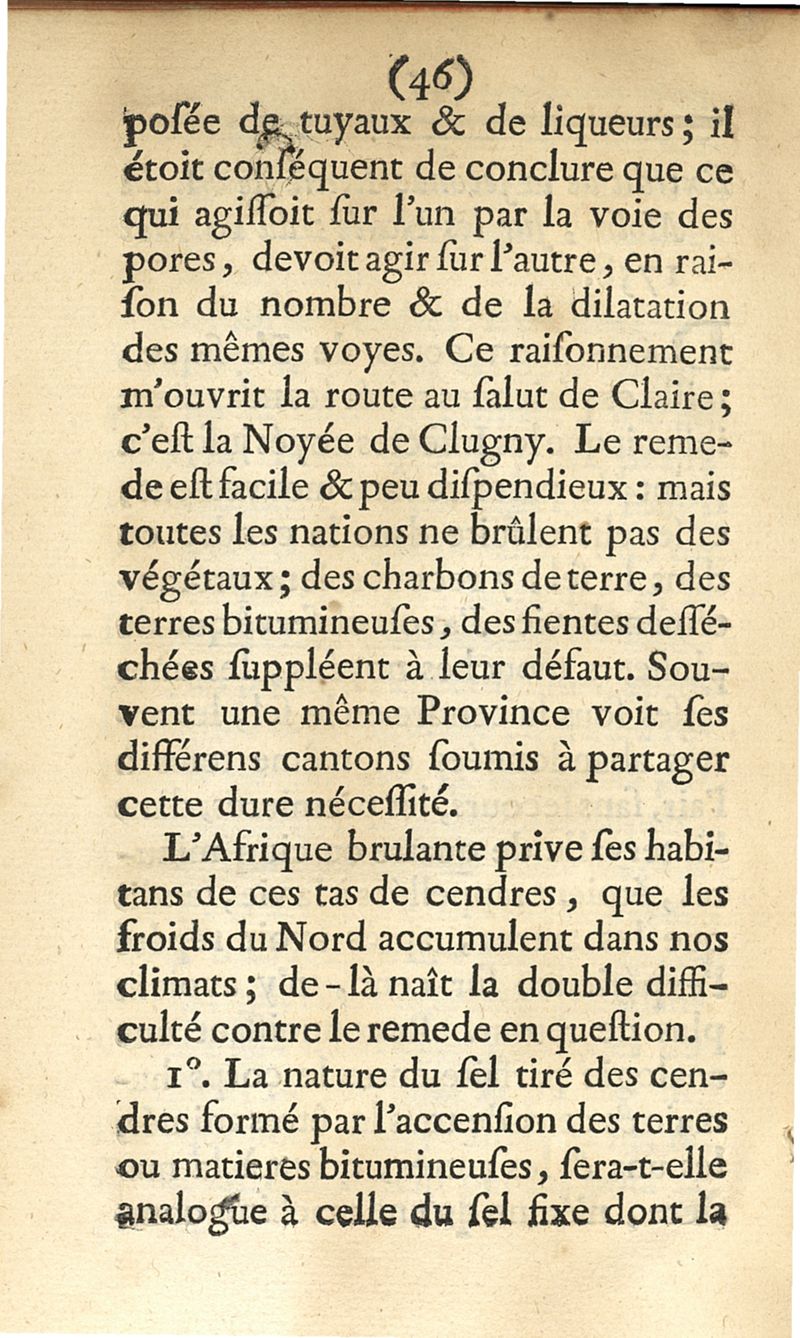 (46)

posée de tuyaux & de liqueurs ; il étoit conséquent de conclure que ce qui agissoit sur l'un par la voie des pores, devoit agir sur l'autre, en raison du nombre & de la dilatation des mêmes voyes. Ce raisonnement m'ouvrit la route au salut de Claire ; c'est la Noyée de Clugny. Le remede est facile & peu dispendieux : mais toutes les nations ne brûlent pas des végétaux ; des charbons de terre, des terres bitumineuses, des fientes desséchées suppléent à leur défaut. Souvent une même Province voit ses différens cantons soumis à partager cette dure nécessité.

L'Afrique brulante prive ses habitans de ces tas de cendres, que les froids du Nord accumulent dans nos climats ; de-là naît la double difficulté contre le remede en question.

1°. La nature du sel tiré des cendres formé par l'accension des terres ou matieres bitumineuses, sera-t-elle analogue à celle du sel fixe dont la